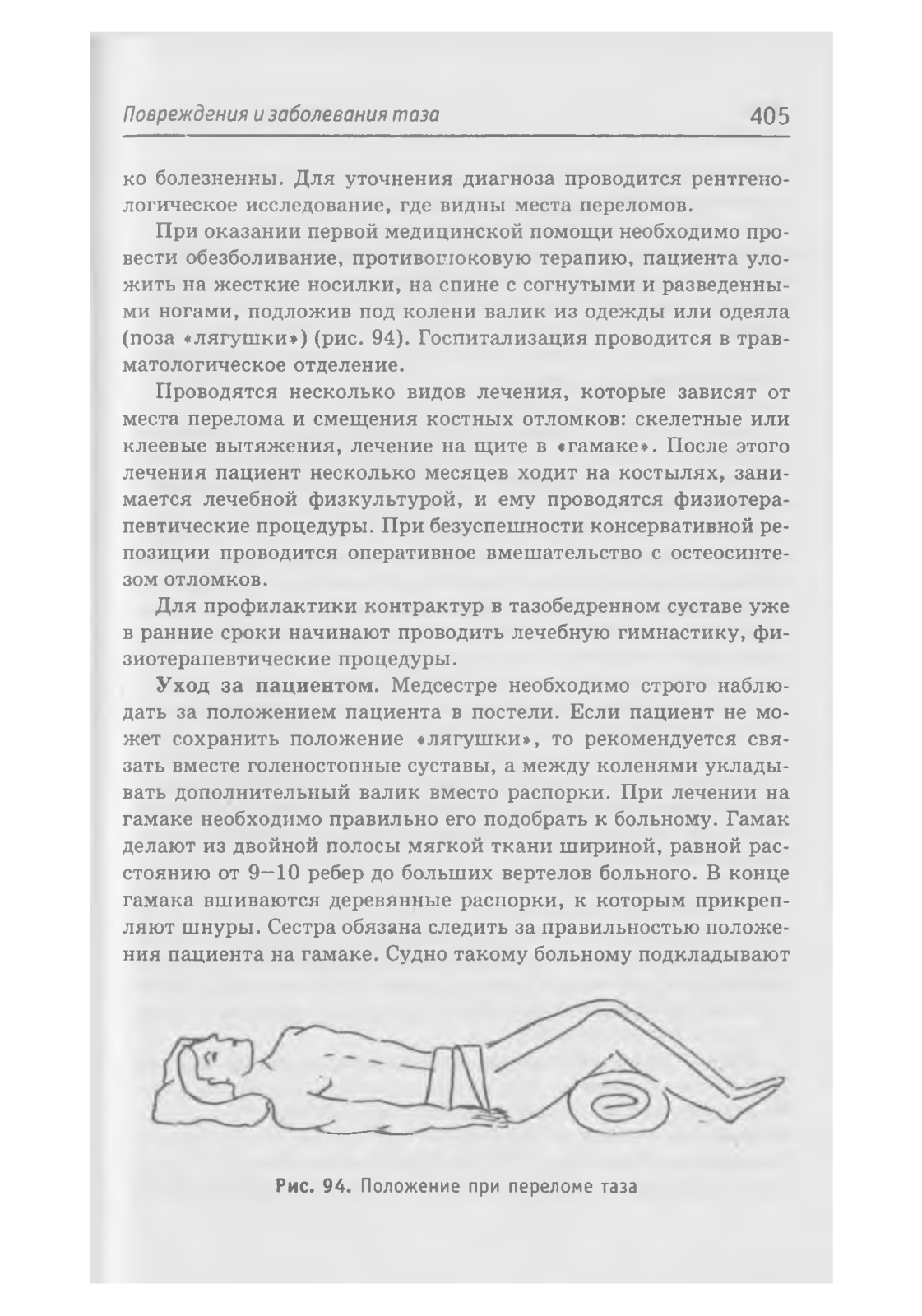 Повреждения и заболевания таза 405

ко болезненны. Для уточнения диагноза проводится рентгенологическое исследование, где видны места переломов.

При оказании первой медицинской помощи необходимо провести обезболивание, противошоковую терапию, пациента уложить на жесткие носилки, на спине с согнутыми и разведенными ногами, подложив под колени валик из одежды или одеяла (поза «лягушки») (рис. 94). Госпитализация проводится в травматологическое отделение.

Проводятся несколько видов лечения, которые зависят от места перелома и смещения костных отломков: скелетные или клеевые вытяжения, лечение на щите в «гамаке». После этого лечения пациент несколько месяцев ходит на костылях, занимается лечебной физкультурой, и ему проводятся физиотерапевтические процедуры. При безуспешности консервативной репозиции проводится оперативное вмешательство с остеосинтезом отломков.

Для профилактики контрактур в тазобедренном суставе уже в ранние сроки начинают проводить лечебную гимнастику, физиотерапевтические процедуры.

Уход за пациентом. Медсестре необходимо строго наблюдать за положением пациента в постели. Если пациент не может сохранить положение «лягушки», то рекомендуется связать вместе голеностопные суставы, а между коленями укладывать дополнительный валик вместо распорки. При лечении на гамаке необходимо правильно его подобрать к больному. Гамак делают из двойной полосы мягкой ткани шириной, равной расстоянию от 9–10 ребер до больших вертелов больного. В конце гамака вшиваются деревянные распорки, к которым прикрепляют шнуры. Сестра обязана следить за правильностью положения пациента на гамаке. Судно такому больному подкладывают

Рис. 94. Положение при переломе таза